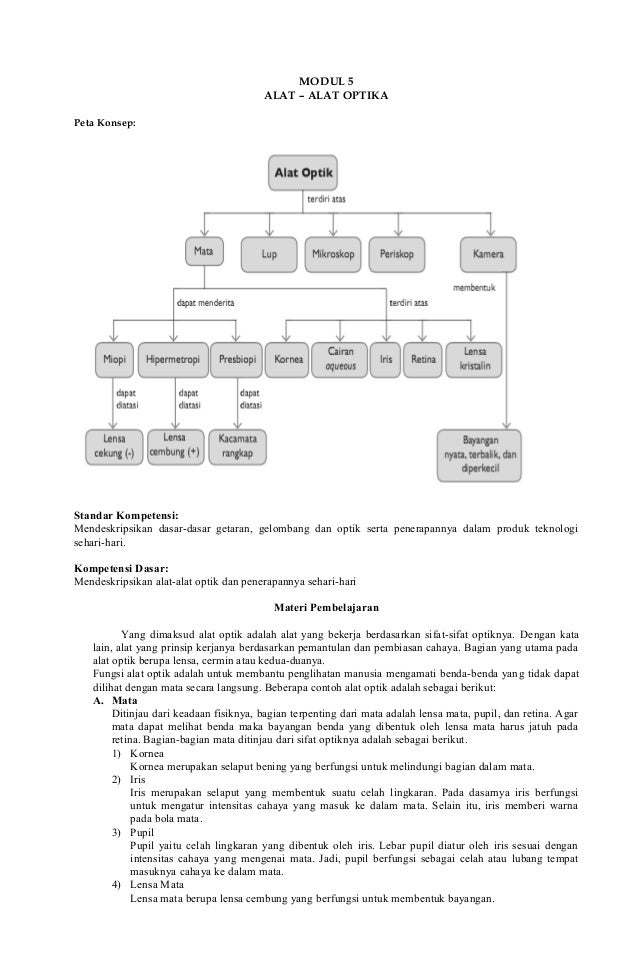 MODUL 5
ALAT – ALAT OPTIKA

Peta Konsep:

Alat Optik

terdiri atas

Mata

Lup

Mikroskop

Periskop

Kamera

membentuk

dapat menderita

terdiri atas

Miopi

Hipermetropi

Presbiopi

Kornea

Cairan aqueous

Iris

Retina

Lensa kristalin

dapat diatasi

dapat diatasi

dapat diatasi

Lensa cekung (-)

Lensa cembung (+)

Kacamata rangkap

Bayangan nyata, terbalik, dan diperkecil

Standar Kompetensi:
Mendeskripsikan dasar-dasar getaran, gelombang dan optik serta penerapannya dalam produk teknologi sehari-hari.

Kompetensi Dasar:
Mendeskripsikan alat-alat optik dan penerapannya sehari-hari

Materi Pembelajaran

Yang dimaksud alat optik adalah alat yang bekerja berdasarkan sifat-sifat optiknya. Dengan kata lain, alat yang prinsip kerjanya berdasarkan pemantulan dan pembiasan cahaya. Bagian yang utama pada alat optik berupa lensa, cermin atau kedua-duanya.
Fungsi alat optik adalah untuk membantu penglihatan manusia mengamati benda-benda yang tidak dapat dilihat dengan mata secara langsung. Beberapa contoh alat optik adalah sebagai berikut:
A. Mata
Ditinjau dari keadaan fisiknya, bagian terpenting dari mata adalah lensa mata, pupil, dan retina. Agar mata dapat melihat benda maka bayangan benda yang dibentuk oleh lensa mata harus jatuh pada retina. Bagian-bagian mata ditinjau dari sifat optiknya adalah sebagai berikut.
1) Kornea
Kornea merupakan selaput bening yang berfungsi untuk melindungi bagian dalam mata.
2) Iris
Iris merupakan selaput yang membentuk suatu celah lingkaran. Pada dasarnya iris berfungsi untuk mengatur intensitas cahaya yang masuk ke dalam mata. Selain itu, iris memberi warna pada bola mata.
3) Pupil
Pupil yaitu celah lingkaran yang dibentuk oleh iris. Lebar pupil diatur oleh iris sesuai dengan intensitas cahaya yang mengenai mata. Jadi, pupil berfungsi sebagai celah atau lubang tempat masuknya cahaya ke dalam mata.
4) Lensa Mata
Lensa mata berupa lensa cembung yang berfungsi untuk membentuk bayangan.